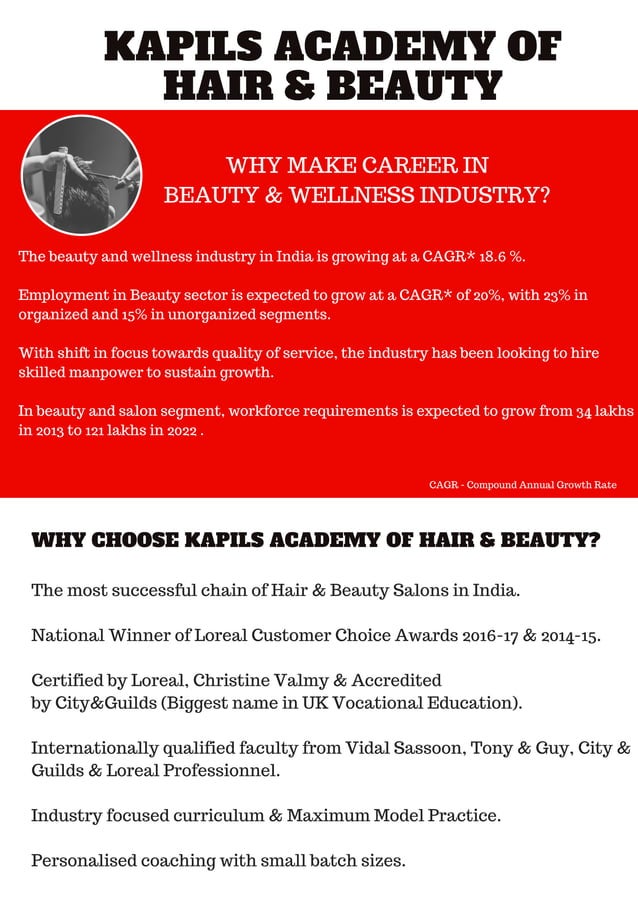 KAPILS ACADEMY OF HAIR & BEAUTY

WHY MAKE CAREER IN BEAUTY & WELLNESS INDUSTRY?

The beauty and wellness industry in India is growing at a CAGR* 18.6 %.

Employment in Beauty sector is expected to grow at a CAGR* of 20%, with 23% in organized and 15% in unorganized segments.

With shift in focus towards quality of service, the industry has been looking to hire skilled manpower to sustain growth.

In beauty and salon segment, workforce requirements is expected to grow from 34 lakhs in 2013 to 121 lakhs in 2022 .

CAGR - Compound Annual Growth Rate

WHY CHOOSE KAPILS ACADEMY OF HAIR & BEAUTY?

The most successful chain of Hair & Beauty Salons in India.

National Winner of Loreal Customer Choice Awards 2016-17 & 2014-15.

Certified by Loreal, Christine Valmy & Accredited by City&Guilds (Biggest name in UK Vocational Education).

Internationally qualified faculty from Vidal Sassoon, Tony & Guy, City & Guilds & Loreal Professionnel.

Industry focused curriculum & Maximum Model Practice.

Personalised coaching with small batch sizes.